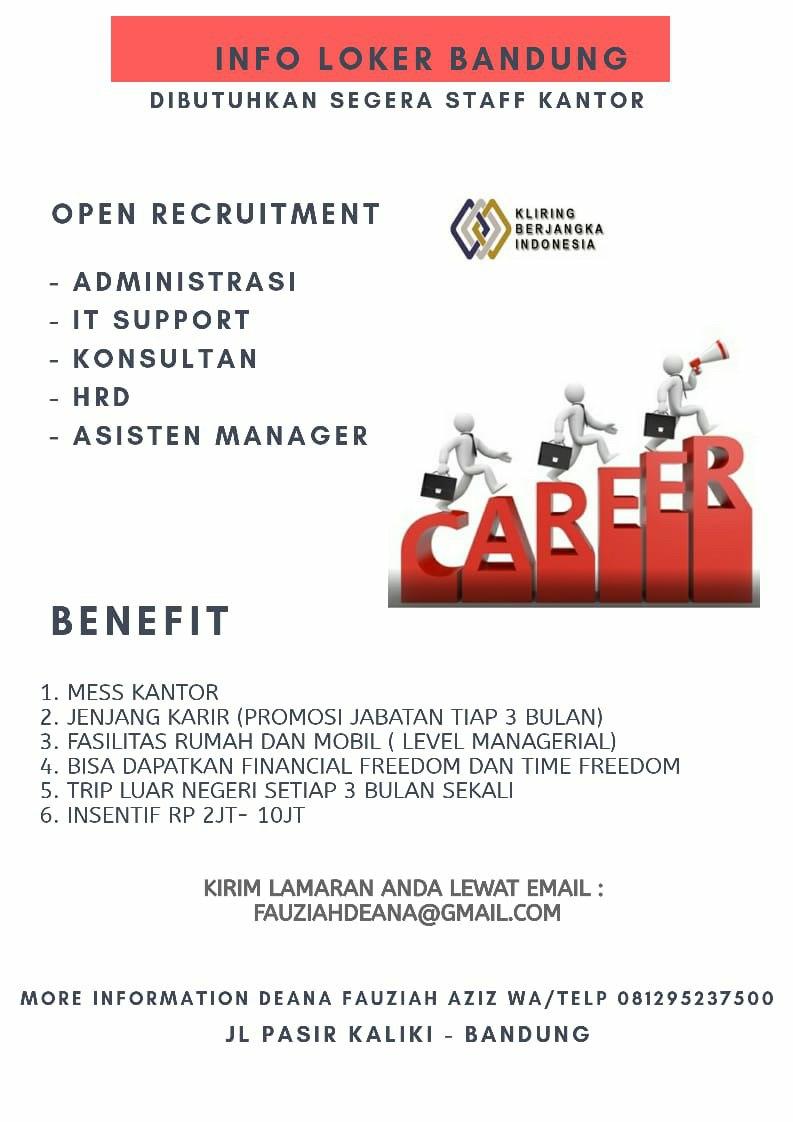 INFO LOKER BANDUNG
DIBUTUHKAN SEGERA STAFF KANTOR

OPEN RECRUITMENT

KLIRING BERJANGKA INDONESIA

- ADMINISTRASI
- IT SUPPORT
- KONSULTAN
- HRD
- ASISTEN MANAGER

CAREER

BENEFIT

1. MESS KANTOR
2. JENJANG KARIR (PROMOSI JABATAN TIAP 3 BULAN)
3. FASILITAS RUMAH DAN MOBIL ( LEVEL MANAGERIAL)
4. BISA DAPATKAN FINANCIAL FREEDOM DAN TIME FREEDOM
5. TRIP LUAR NEGERI SETIAP 3 BULAN SEKALI
6. INSENTIF RP 2JT- 10JT

KIRIM LAMARAN ANDA LEWAT EMAIL : FAUZIAHDEANA@GMAIL.COM

MORE INFORMATION DEANA FAUZIAH AZIZ WA/TELP 081295237500
JL PASIR KALIKI - BANDUNG